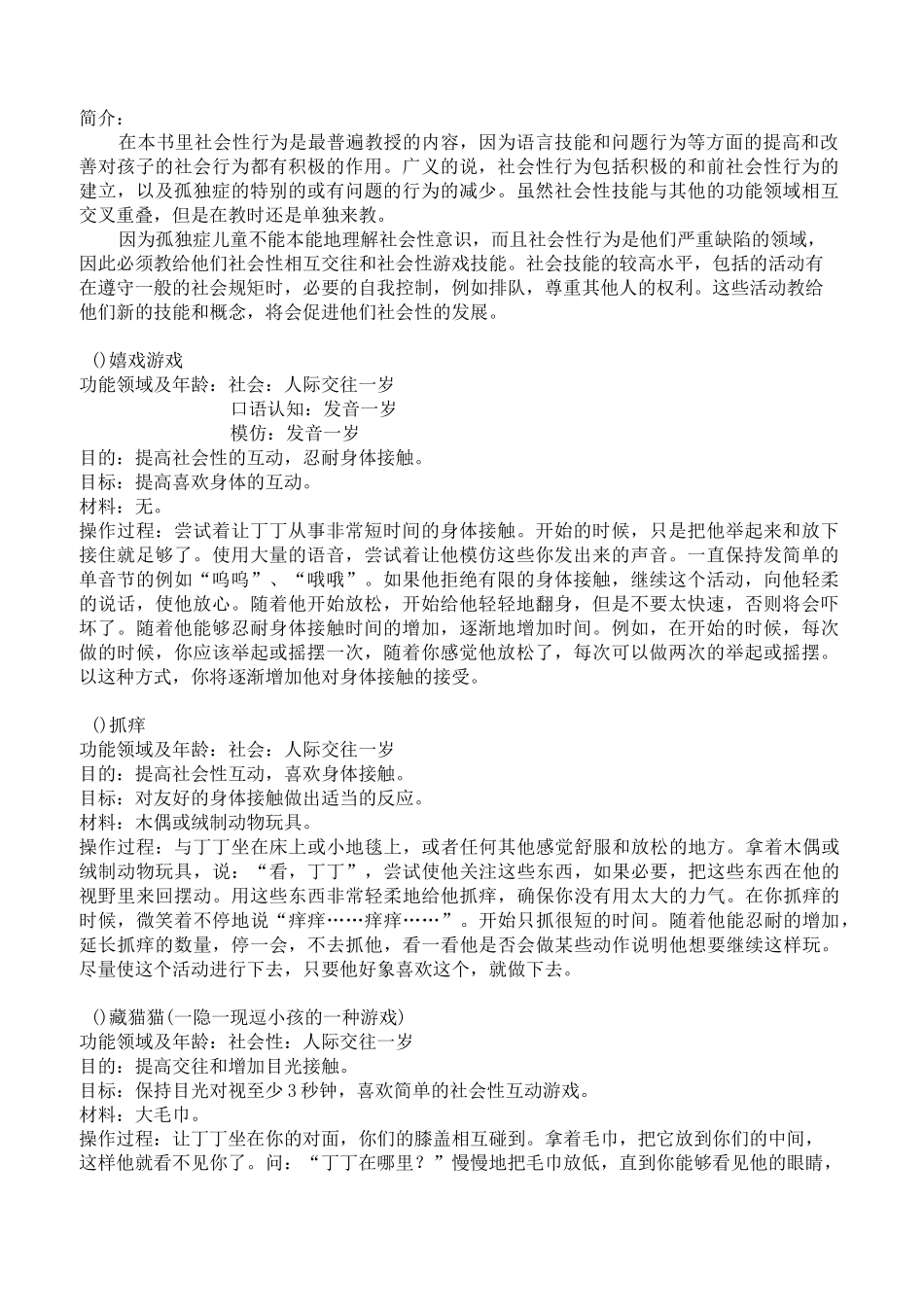 简介：

在本书里社会性行为是最普遍教授的内容，因为语言技能和问题行为等方面的提高和改善对孩子的社会行为都有积极的作用。广义的说，社会性行为包括积极的和前社会性行为的建立，以及孤独症的特别的或有问题的行为的减少。虽然社会性技能与其他的功能领域相互交叉重叠，但是在教时还是单独来教。

因为孤独症儿童不能本能地理解社会性意识，而且社会性行为是他们严重缺陷的领域，因此必须教给他们社会性相互交往和社会性游戏技能。社会技能的较高水平，包括的活动有在遵守一般的社会规矩时，必要的自我控制，例如排队，尊重其他人的权利。这些活动教给他们新的技能和概念，将会促进他们社会性的发展。

()嬉戏游戏
功能领域及年龄：社会：人际交往一岁
口语认知：发音一岁
模仿：发音一岁
目的：提高社会性的互动，忍耐身体接触。
目标：提高喜欢身体的互动。
材料：无。
操作过程：尝试着让丁丁从事非常短时间的身体接触。开始的时候，只是把他举起来和放下接住就足够了。使用大量的语音，尝试着让他模仿这些你发出来的声音。一直保持发简单的单音节的例如“呜呜”、“哦哦”。如果他拒绝有限的身体接触，继续这个活动，向他轻柔的说话，使他放心。随着他开始放松，开始给他轻轻地翻身，但是不要太快速，否则将会吓坏了。随着他能够忍耐身体接触时间的增加，逐渐地增加时间。例如，在开始的时候，每次做的时候，你应该举起或摇摆一次，随着你感觉他放松了，每次可以做两次的举起或摇摆。以这种方式，你将逐渐增加他对身体接触的接受。

()抓痒
功能领域及年龄：社会：人际交往一岁
目的：提高社会性互动，喜欢身体接触。
目标：对友好的身体接触做出适当的反应。
材料：木偶或绒制动物玩具。
操作过程：与丁丁坐在床上或小地毯上，或者任何其他感觉舒服和放松的地方。拿着木偶或绒制动物玩具，说：“看，丁丁”，尝试使他关注这些东西，如果必要，把这些东西在他的视野里来回摆动。用这些东西非常轻柔地给他抓痒，确保你没有用太大的力气。在你抓痒的时候，微笑着不停地说“痒痒……痒痒……”。开始只抓很短的时间。随着他能忍耐的增加，延长抓痒的数量，停一会，不去抓他，看一看他是否会做某些动作说明他想要继续这样玩。尽量使这个活动进行下去，只要他好象喜欢这个，就做下去。

()藏猫猫(一隐一现逗小孩的一种游戏)
功能领域及年龄：社会性：人际交往一岁
目的：提高交往和增加目光接触。
目标：保持目光对视至少3秒钟，喜欢简单的社会性互动游戏。
材料：大毛巾。
操作过程：让丁丁坐在你的对面，你们的膝盖相互碰到。拿着毛巾，把它放到你们的中间，这样他就看不见你了。问：“丁丁在哪里？”慢慢地把毛巾放低，直到你能够看见他的眼睛，